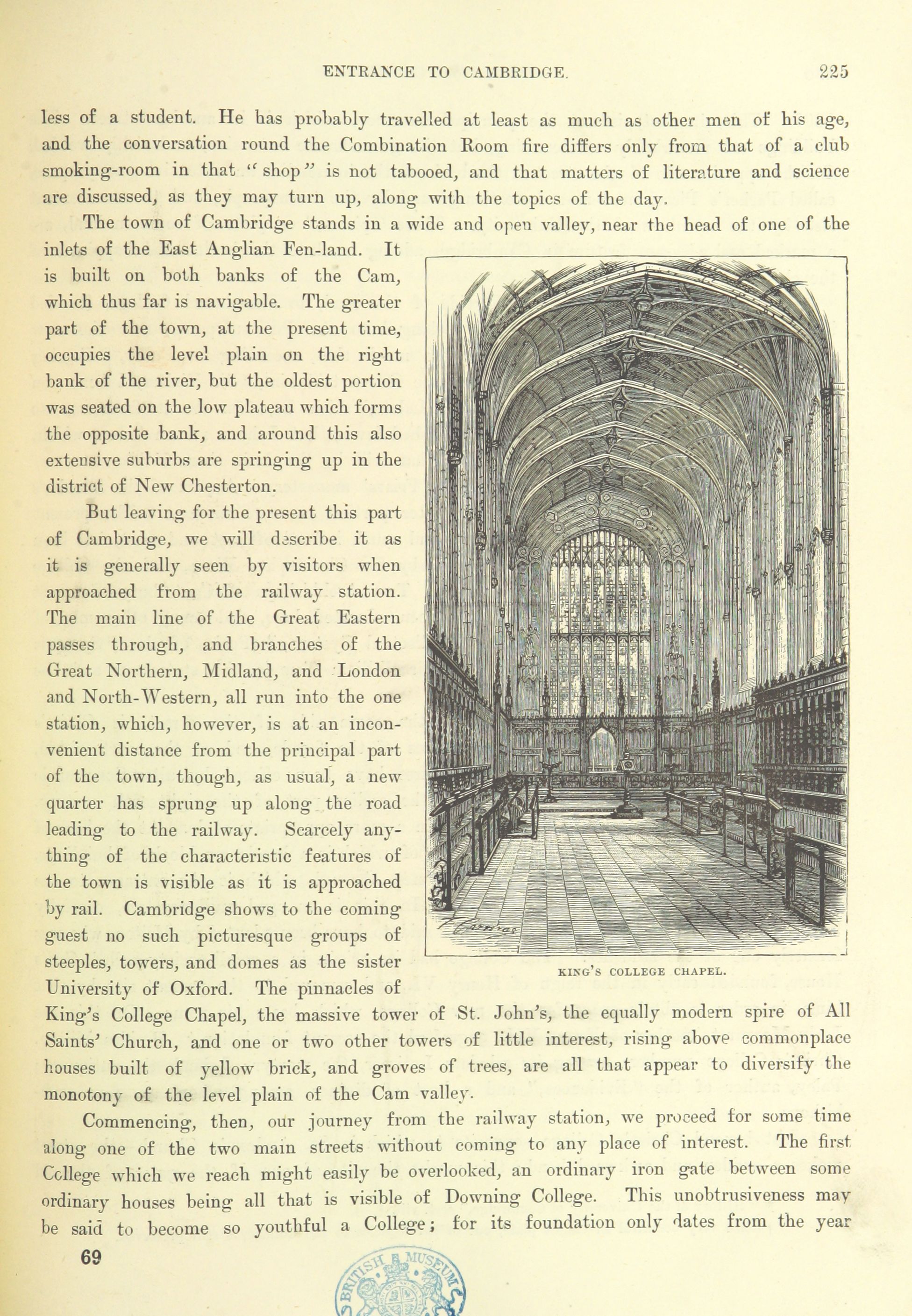 ENTRANCE TO CAMBRIDGE. 225

less of a student. He has probably travelled at least as much as other men of his age, and the conversation round the Combination Room fire differs only from that of a club smoking-room in that "shop" is not tabooed, and that matters of literature and science are discussed, as they may turn up, along with the topics of the day.

The town of Cambridge stands in a wide and open valley, near the head of one of the inlets of the East Anglian Fen-land. It is built on both banks of the Cam, which thus far is navigable. The greater part of the town, at the present time, occupies the level plain on the right bank of the river, but the oldest portion was seated on the low plateau which forms the opposite bank, and around this also extensive suburbs are springing up in the district of New Chesterton.

But leaving for the present this part of Cambridge, we will describe it as it is generally seen by visitors when approached from the railway station. The main line of the Great Eastern passes through, and branches of the Great Northern, Midland, and London and North-Western, all run into the one station, which, however, is at an inconvenient distance from the principal part of the town, though, as usual, a new quarter has sprung up along the road leading to the railway. Scarcely anything of the characteristic features of the town is visible as it is approached by rail. Cambridge shows to the coming guest no such picturesque groups of steeples, towers, and domes as the sister University of Oxford. The pinnacles of King's College Chapel, the massive tower of St. John's, the equally modern spire of All Saints' Church, and one or two other towers of little interest, rising above commonplace houses built of yellow brick, and groves of trees, are all that appear to diversify the monotony of the level plain of the Cam valley.

KING'S COLLEGE CHAPEL.

Commencing, then, our journey from the railway station, we proceed for some time along one of the two main streets without coming to any place of interest. The first College which we reach might easily be overlooked, an ordinary iron gate between some ordinary houses being all that is visible of Downing College. This unobtrusiveness may be said to become so youthful a College; for its foundation only dates from the year

69

BRITISH MUSEUM